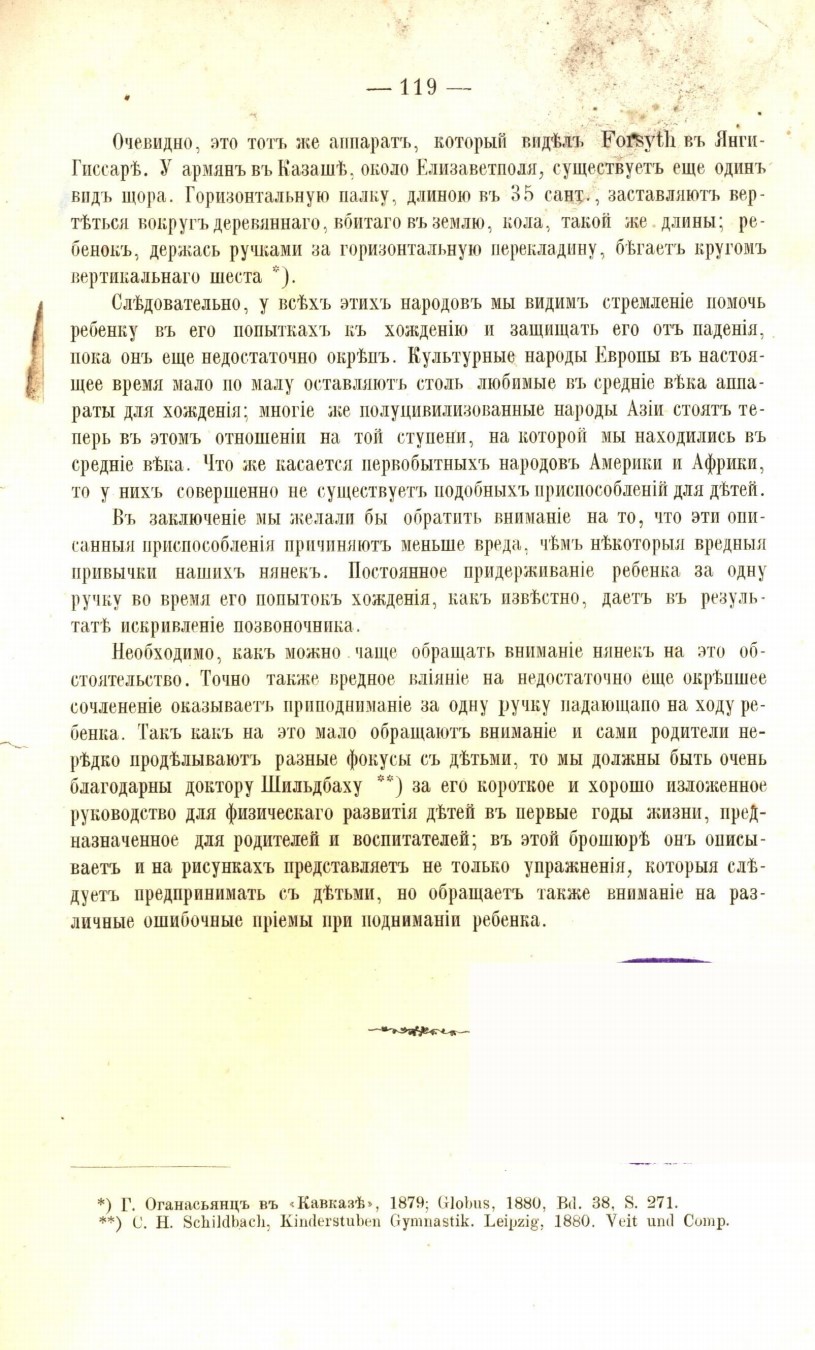 — 119 —

Очевидно, это тотъ же аппаратъ, который видѣлъ Forsyth въ Янги-Гиссарѣ. У армянъ въ Казашѣ, около Елизаветполя, существуетъ еще одинъ видъ щора. Горизонтальную палку, длиною въ 35 сант., заставляютъ вертѣться вокругъ деревяннаго, вбитаго въ землю, кола, такой же длины; ребенокъ, держась ручками за горизонтальную перекладину, бѣгаетъ кругомъ вертикальнаго шеста *).

Слѣдовательно, у всѣхъ этихъ народовъ мы видимъ стремленіе помочь ребенку въ его попыткахъ къ хожденію и защищать его отъ паденія, пока онъ еще недостаточно окрѣпъ. Культурные народы Европы въ настоящее время мало по малу оставляютъ столь любимые въ средніе вѣка аппараты для хожденія; многіе же полуцивилизованные народы Азіи стоятъ теперь въ этомъ отношеніи на той ступени, на которой мы находились въ средніе вѣка. Что же касается первобытныхъ народовъ Америки и Африки, то у нихъ совершенно не существуетъ подобныхъ приспособленій для дѣтей.

Въ заключеніе мы желали бы обратить вниманіе на то, что эти описанныя приспособленія причиняютъ меньше вреда, чѣмъ нѣкоторыя вредныя привычки нашихъ нянекъ. Постоянное придерживаніе ребенка за одну ручку во время его попытокъ хожденія, какъ извѣстно, даетъ въ результатѣ искривленіе позвоночника.

Необходимо, какъ можно чаще обращать вниманіе нянекъ на это обстоятельство. Точно также вредное вліяніе на недостаточно еще окрѣпшее сочлененіе оказываетъ приподниманіе за одну ручку падающаго на ходу ребенка. Такъ какъ на это мало обращаютъ вниманіе и сами родители нерѣдко продѣлываютъ разные фокусы съ дѣтьми, то мы должны быть очень благодарны доктору Шильдбаху **) за его короткое и хорошо изложенное руководство для физическаго развитія дѣтей въ первые годы жизни, предназначенное для родителей и воспитателей; въ этой брошюрѣ онъ описываетъ и на рисункахъ представляетъ не только упражненія, которыя слѣдуетъ предпринимать съ дѣтьми, но обращаетъ также вниманіе на различные ошибочные пріемы при подниманіи ребенка.

*) Г. Оганасьянцъ въ «Кавказѣ», 1879; Globus, 1880, Bd. 38, S. 271.
**) C. H. Schildbach, Kinderstuben Gymnastik. Leipzig, 1880. Veit und Comp.